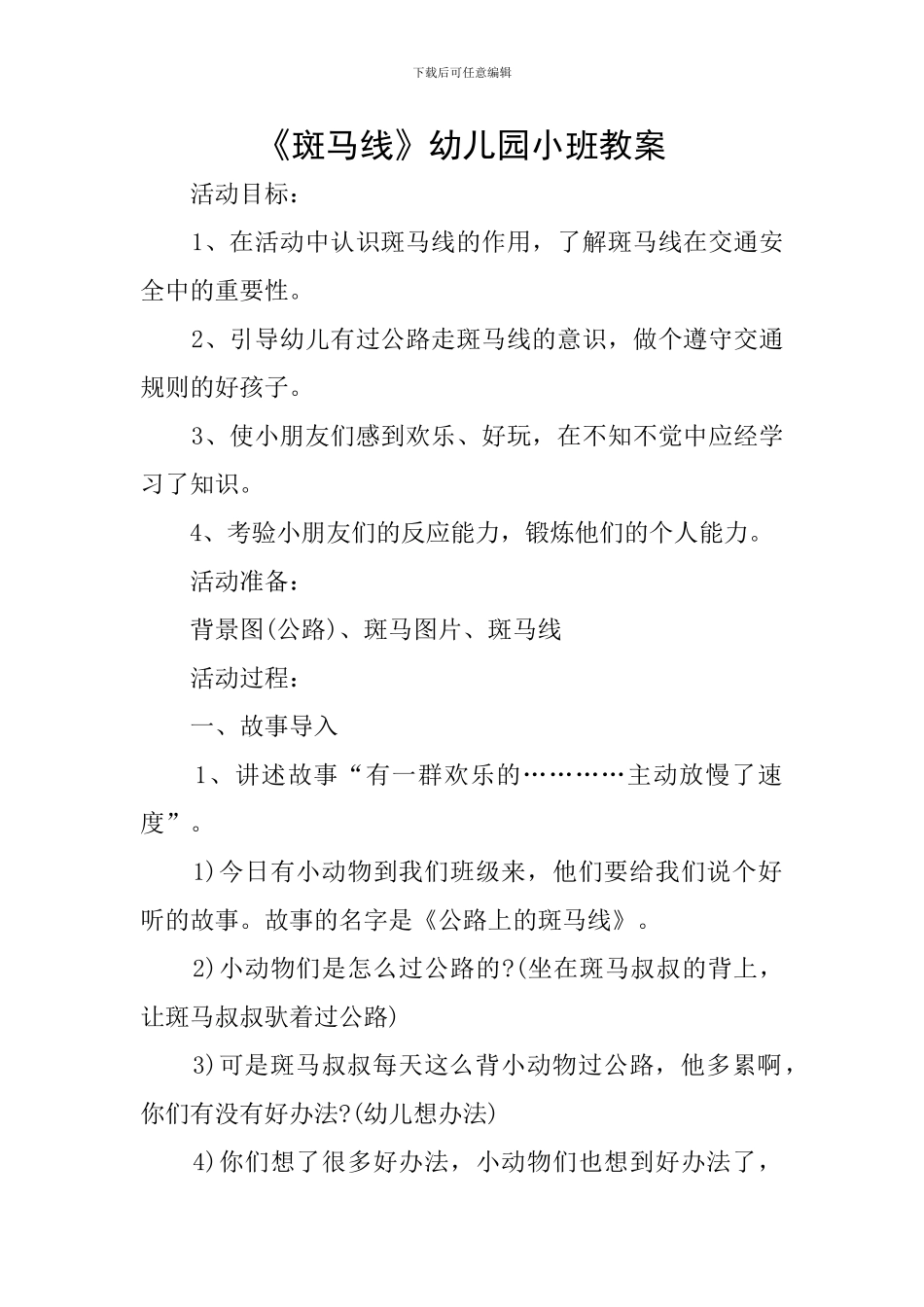 下载后可任意编辑

《斑马线》幼儿园小班教案

活动目标：

1、在活动中认识斑马线的作用，了解斑马线在交通安全中的重要性。

2、引导幼儿有过公路走斑马线的意识，做个遵守交通规则的好孩子。

3、使小朋友们感到欢乐、好玩，在不知不觉中应经学习了知识。

4、考验小朋友们的反应能力，锻炼他们的个人能力。

活动准备：

背景图(公路)、斑马图片、斑马线

活动过程：

一、故事导入

1、讲述故事“有一群欢乐的…………主动放慢了速度”。

1)今日有小动物到我们班级来，他们要给我们说个好听的故事。故事的名字是《公路上的斑马线》。

2)小动物们是怎么过公路的?(坐在斑马叔叔的背上，让斑马叔叔驮着过公路)

3)可是斑马叔叔每天这么背小动物过公路，他多累啊，你们有没有好办法?(幼儿想办法)

4)你们想了很多好办法，小动物们也想到好办法了，